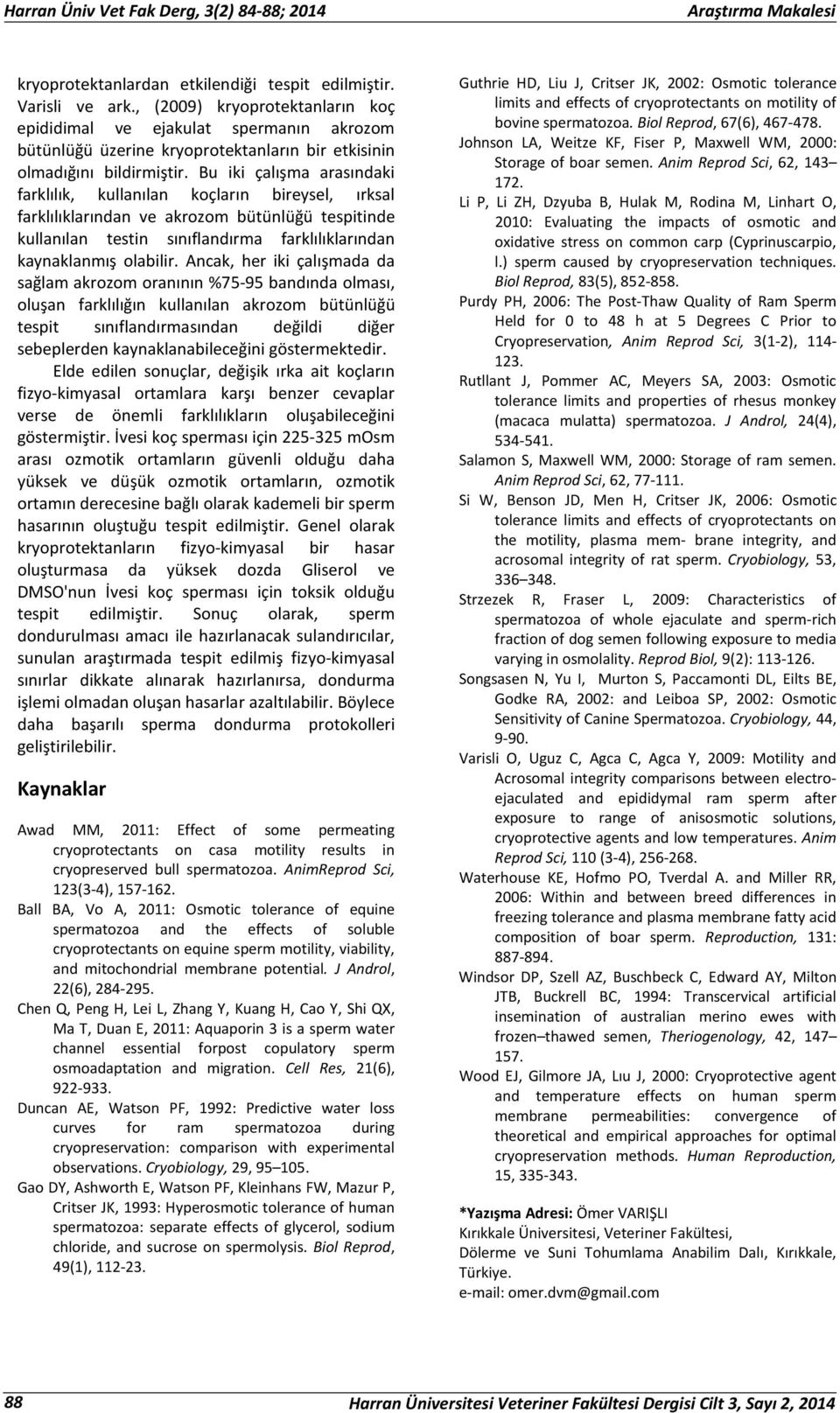 Harran Üniv Vet Fak Derg, 3(2) 84-88; 2014 Araştırma Makalesi

kryoprotektanlardan etkilendiği tespit edilmiştir. Varisli ve ark., (2009) kryoprotektanların koç epididimal ve ejakulat spermanın akrozom bütünlüğü üzerine kryoprotektanların bir etkisinin olmadığını bildirmiştir. Bu iki çalışma arasındaki farklılık, kullanılan koçların bireysel, ırksal farklılıklarından ve akrozom bütünlüğü tespitinde kullanılan testin sınıflandırma farklılıklarından kaynaklanmış olabilir. Ancak, her iki çalışmada da sağlam akrozom oranının %75-95 bandında olması, oluşan farklılığın kullanılan akrozom bütünlüğü tespit sınıflandırmasından değildi diğer sebeplerden kaynaklanabileceğini göstermektedir.

Elde edilen sonuçlar, değişik ırka ait koçların fizyo-kimyasal ortamlara karşı benzer cevaplar verse de önemli farklılıkların oluşabileceğini göstermiştir. İvesi koç sperması için 225-325 mOsm arası ozmotik ortamların güvenli olduğu daha yüksek ve düşük ozmotik ortamların, ozmotik ortamın derecesine bağlı olarak kademeli bir sperm hasarının oluştuğu tespit edilmiştir. Genel olarak kryoprotektanların fizyo-kimyasal bir hasar oluşturmasa da yüksek dozda Gliserol ve DMSO'nun İvesi koç sperması için toksik olduğu tespit edilmiştir. Sonuç olarak, sperm dondurulması amacı ile hazırlanacak sulandırıcılar, sunulan araştırmada tespit edilmiş fizyo-kimyasal sınırlar dikkate alınarak hazırlanırsa, dondurma işlemi olmadan oluşan hasarlar azaltılabilir. Böylece daha başarılı sperma dondurma protokolleri geliştirilebilir.

Kaynaklar

Awad MM, 2011: Effect of some permeating cryoprotectants on casa motility results in cryopreserved bull spermatozoa. AnimReprod Sci, 123(3-4), 157-162.

Ball BA, Vo A, 2011: Osmotic tolerance of equine spermatozoa and the effects of soluble cryoprotectants on equine sperm motility, viability, and mitochondrial membrane potential. J Androl, 22(6), 284-295.

Chen Q, Peng H, Lei L, Zhang Y, Kuang H, Cao Y, Shi QX, Ma T, Duan E, 2011: Aquaporin 3 is a sperm water channel essential forpost copulatory sperm osmoadaptation and migration. Cell Res, 21(6), 922-933.

Duncan AE, Watson PF, 1992: Predictive water loss curves for ram spermatozoa during cryopreservation: comparison with experimental observations. Cryobiology, 29, 95–105.

Gao DY, Ashworth E, Watson PF, Kleinhans FW, Mazur P, Critser JK, 1993: Hyperosmotic tolerance of human spermatozoa: separate effects of glycerol, sodium chloride, and sucrose on spermolysis. Biol Reprod, 49(1), 112-23.

Guthrie HD, Liu J, Critser JK, 2002: Osmotic tolerance limits and effects of cryoprotectants on motility of bovine spermatozoa. Biol Reprod, 67(6), 467-478.

Johnson LA, Weitze KF, Fiser P, Maxwell WM, 2000: Storage of boar semen. Anim Reprod Sci, 62, 143–172.

Li P, Li ZH, Dzyuba B, Hulak M, Rodina M, Linhart O, 2010: Evaluating the impacts of osmotic and oxidative stress on common carp (Cyprinuscarpio, l.) sperm caused by cryopreservation techniques. Biol Reprod, 83(5), 852-858.

Purdy PH, 2006: The Post-Thaw Quality of Ram Sperm Held for 0 to 48 h at 5 Degrees C Prior to Cryopreservation, Anim Reprod Sci, 3(1-2), 114-123.

Rutllant J, Pommer AC, Meyers SA, 2003: Osmotic tolerance limits and properties of rhesus monkey (macaca mulatta) spermatozoa. J Androl, 24(4), 534-541.

Salamon S, Maxwell WM, 2000: Storage of ram semen. Anim Reprod Sci, 62, 77-111.

Si W, Benson JD, Men H, Critser JK, 2006: Osmotic tolerance limits and effects of cryoprotectants on the motility, plasma mem- brane integrity, and acrosomal integrity of rat sperm. Cryobiology, 53, 336–348.

Strzezek R, Fraser L, 2009: Characteristics of spermatozoa of whole ejaculate and sperm-rich fraction of dog semen following exposure to media varying in osmolality. Reprod Biol, 9(2): 113-126.

Songsasen N, Yu I, Murton S, Paccamonti DL, Eilts BE, Godke RA, 2002: and Leiboa SP, 2002: Osmotic Sensitivity of Canine Spermatozoa. Cryobiology, 44, 9-90.

Varisli O, Uguz C, Agca C, Agca Y, 2009: Motility and Acrosomal integrity comparisons between electro-ejaculated and epididymal ram sperm after exposure to range of anisosmotic solutions, cryoprotective agents and low temperatures. Anim Reprod Sci, 110 (3-4), 256-268.

Waterhouse KE, Hofmo PO, Tverdal A. and Miller RR, 2006: Within and between breed differences in freezing tolerance and plasma membrane fatty acid composition of boar sperm. Reproduction, 131: 887-894.

Windsor DP, Szell AZ, Buschbeck C, Edward AY, Milton JTB, Buckrell BC, 1994: Transcervical artificial insemination of australian merino ewes with frozen–thawed semen, Theriogenology, 42, 147–157.

Wood EJ, Gilmore JA, Lıu J, 2000: Cryoprotective agent and temperature effects on human sperm membrane permeabilities: convergence of theoretical and empirical approaches for optimal cryopreservation methods. Human Reproduction, 15, 335-343.

*Yazışma Adresi: Ömer VARIŞLI
Kırıkkale Üniversitesi, Veteriner Fakültesi, Dölerme ve Suni Tohumlama Anabilim Dalı, Kırıkkale, Türkiye.
e-mail: omer.dvm@gmail.com

88 Harran Üniversitesi Veteriner Fakültesi Dergisi Cilt 3, Sayı 2, 2014